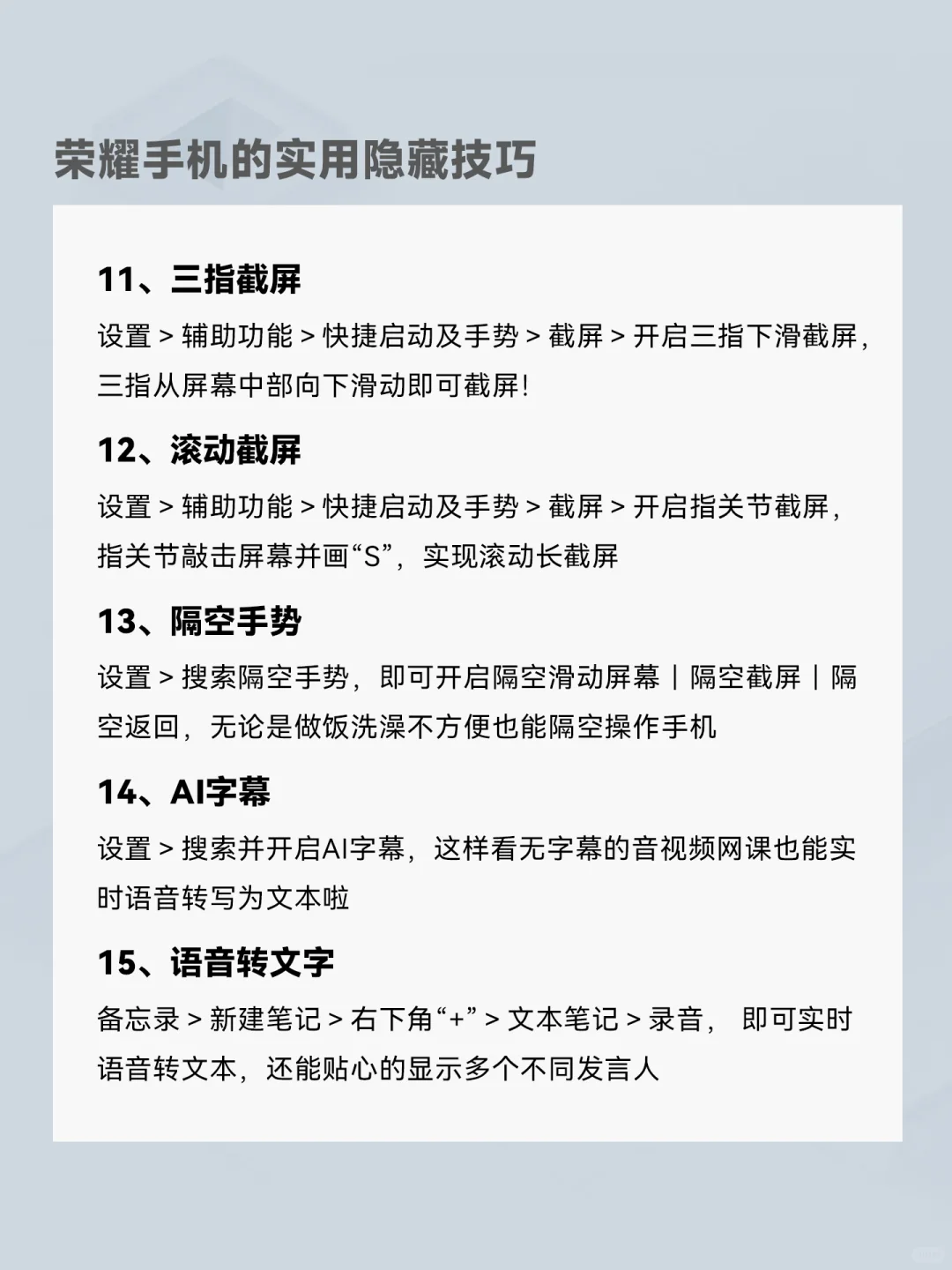 荣耀手机的实用隐藏技巧

11、三指截屏

设置 > 辅助功能 > 快捷启动及手势 > 截屏 > 开启三指下滑截屏，三指从屏幕中部向下滑动即可截屏！

12、滚动截屏

设置 > 辅助功能 > 快捷启动及手势 > 截屏 > 开启指关节截屏，指关节敲击屏幕并画“S”，实现滚动长截屏

13、隔空手势

设置 > 搜索隔空手势，即可开启隔空滑动屏幕 | 隔空截屏 | 隔空返回，无论是做饭洗澡不方便也能隔空操作手机

14、AI字幕

设置 > 搜索并开启AI字幕，这样看无字幕的音视频网课也能实时语音转写为文本啦

15、语音转文字

备忘录 > 新建笔记 > 右下角“+” > 文本笔记 > 录音， 即可实时语音转文本，还能贴心的显示多个不同发言人